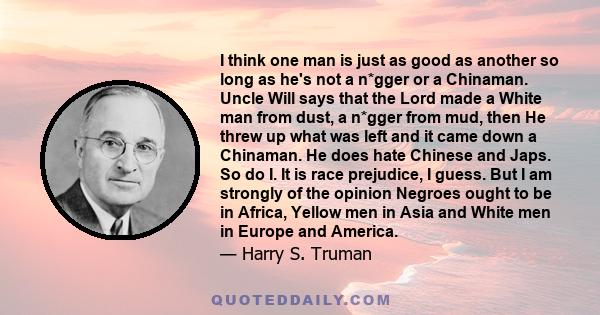 I think one man is just as good as another so long as he's not a n*gger or a Chinaman. Uncle Will says that the Lord made a White man from dust, a n*gger from mud, then He threw up what was left and it came down a Chinaman. He does hate Chinese and Japs. So do I. It is race prejudice, I guess. But I am strongly of the opinion Negroes ought to be in Africa, Yellow men in Asia and White men in Europe and America.
— Harry S. Truman

QUOTEDDAILY.COM